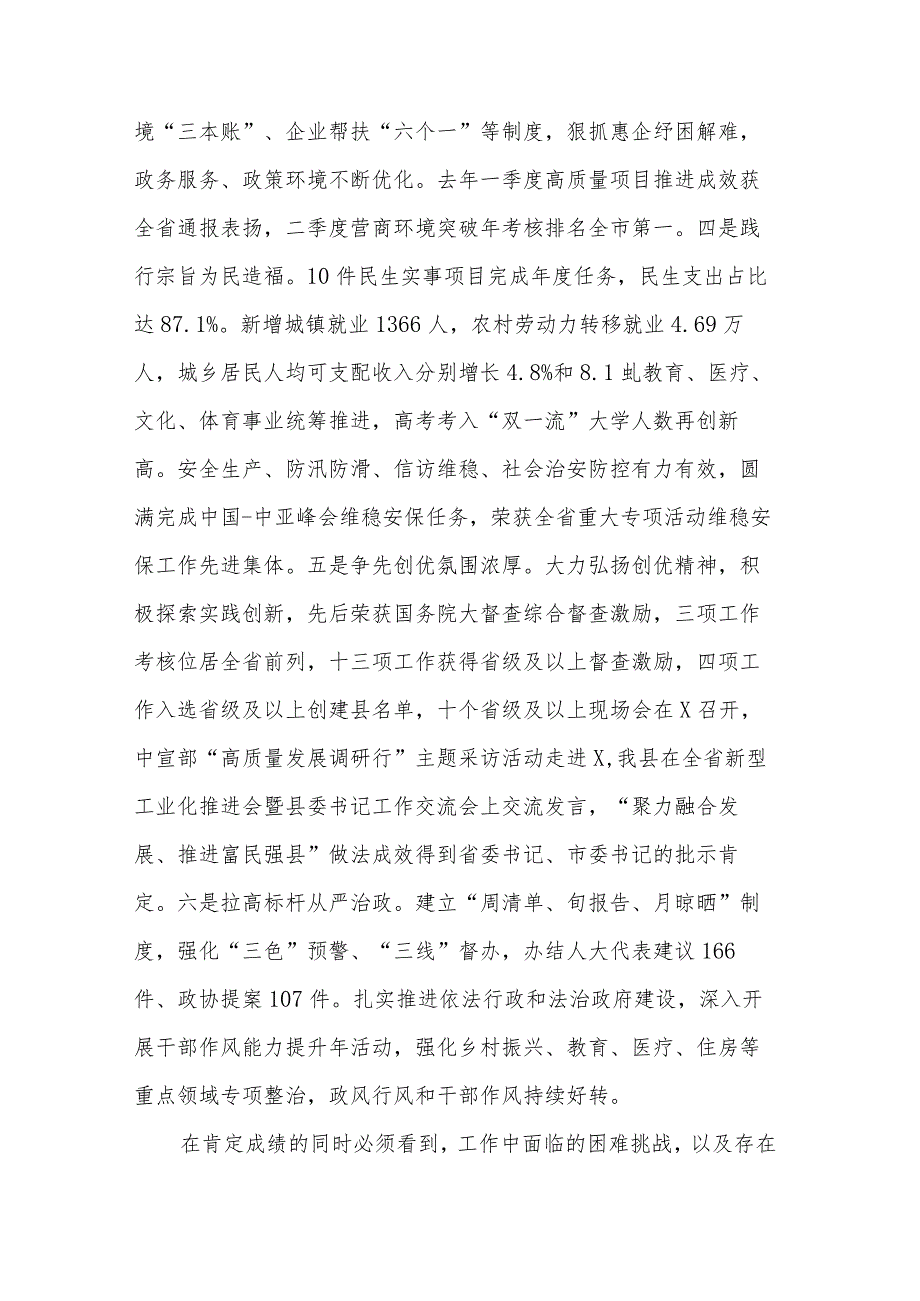 境“三本账”、企业帮扶“六个一”等制度，狠抓惠企纾困解难，政务服务、政策环境不断优化。去年一季度高质量项目推进成效获全省通报表扬，二季度营商环境突破年考核排名全市第一。四是践行宗旨为民造福。10件民生实事项目完成年度任务，民生支出占比达87.1%。新增城镇就业1366人，农村劳动力转移就业4.69万人，城乡居民人均可支配收入分别增长4.8%和8.1虬教育、医疗、文化、体育事业统筹推进，高考考入“双一流”大学人数再创新高。安全生产、防汛防滑、信访维稳、社会治安防控有力有效，圆满完成中国-中亚峰会维稳安保任务，荣获全省重大专项活动维稳安保工作先进集体。五是争先创优氛围浓厚。大力弘扬创优精神，积极探索实践创新，先后荣获国务院大督查综合督查激励，三项工作考核位居全省前列，十三项工作获得省级及以上督查激励，四项工作入选省级及以上创建县名单，十个省级及以上现场会在X召开，中宣部“高质量发展调研行”主题采访活动走进X,我县在全省新型工业化推进会暨县委书记工作交流会上交流发言，“聚力融合发展、推进富民强县”做法成效得到省委书记、市委书记的批示肯定。六是拉高标杆从严治政。建立“周清单、旬报告、月晾晒”制度，强化“三色”预警、“三线”督办，办结人大代表建议166件、政协提案107件。扎实推进依法行政和法治政府建设，深入开展干部作风能力提升年活动，强化乡村振兴、教育、医疗、住房等重点领域专项整治，政风行风和干部作风持续好转。

在肯定成绩的同时必须看到，工作中面临的困难挑战，以及存在